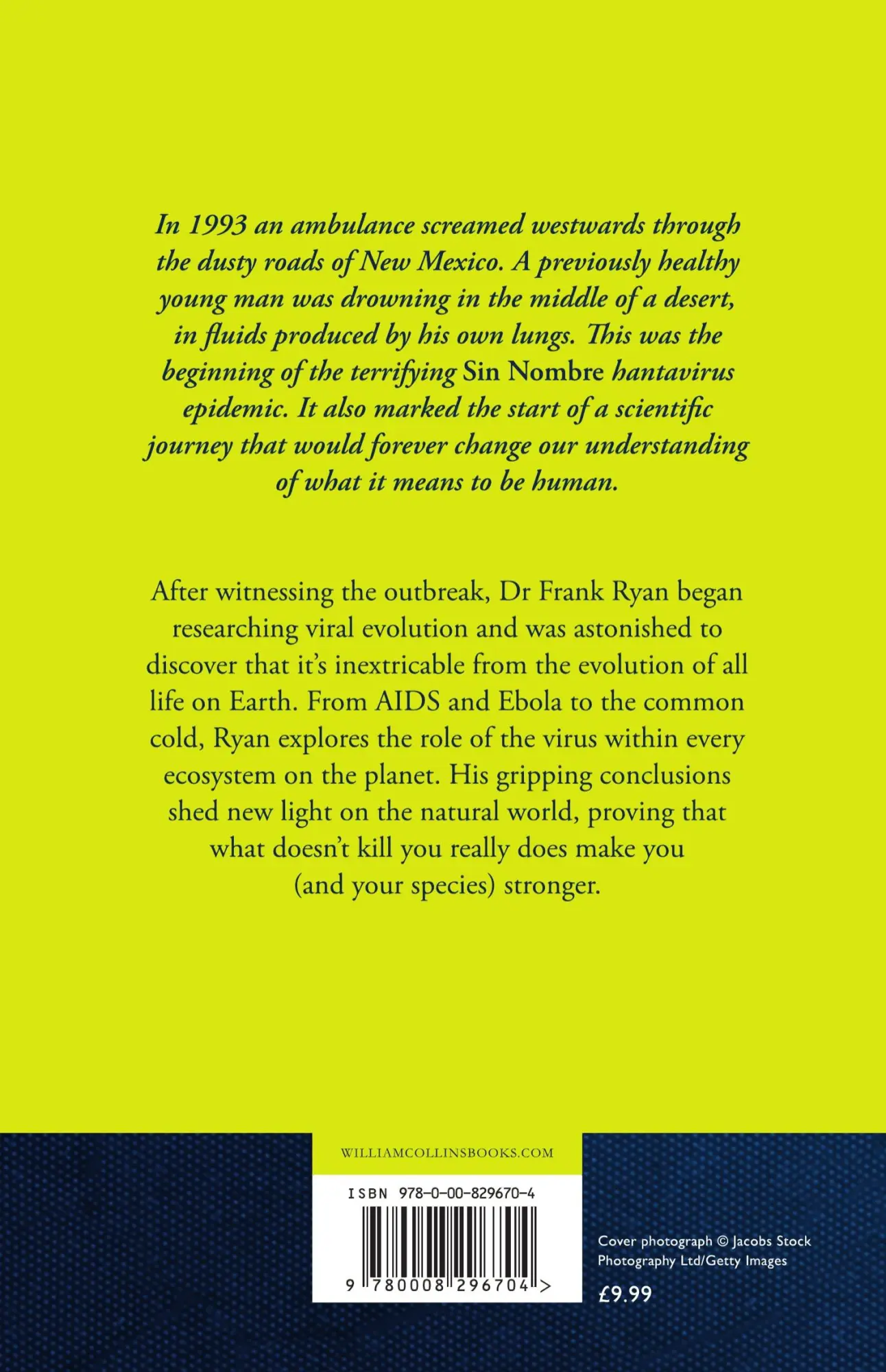 In 1993 an ambulance screamed westwards through the dusty roads of New Mexico. A previously healthy young man was drowning in the middle of a desert, in fluids produced by his own lungs. This was the beginning of the terrifying Sin Nombre hantavirus epidemic. It also marked the start of a scientific journey that would forever change our understanding of what it means to be human.

After witnessing the outbreak, Dr Frank Ryan began researching viral evolution and was astonished to discover that it's inextricable from the evolution of all life on Earth. From AIDS and Ebola to the common cold, Ryan explores the role of the virus within every ecosystem on the planet. His gripping conclusions shed new light on the natural world, proving that what doesn't kill you really does make you (and your species) stronger.

WILLIAMCOLLINSBOOKS.COM

ISBN 978-0-00-829670-4

9 780008 296704 >

Cover photograph © Jacobs Stock Photography Ltd/Getty Images

£9.99